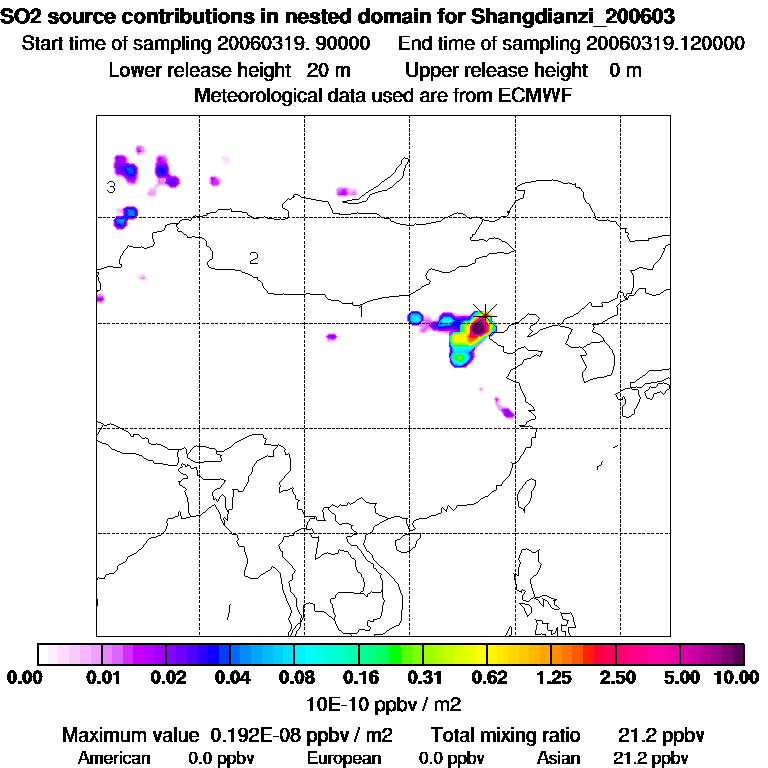 SO2 source contributions in nested domain for Shangdianzi_200603
Start time of sampling 20060319. 90000    End time of sampling 20060319.120000
Lower release height 20 m    Upper release height 0 m
Meteorological data used are from ECMWF

3
2

0.00 0.01 0.02 0.04 0.08 0.16 0.31 0.62 1.25 2.50 5.00 10.00
10E-10 ppbv / m2

Maximum value 0.192E-08 ppbv / m2    Total mixing ratio 21.2 ppbv
American 0.0 ppbv    European 0.0 ppbv    Asian 21.2 ppbv